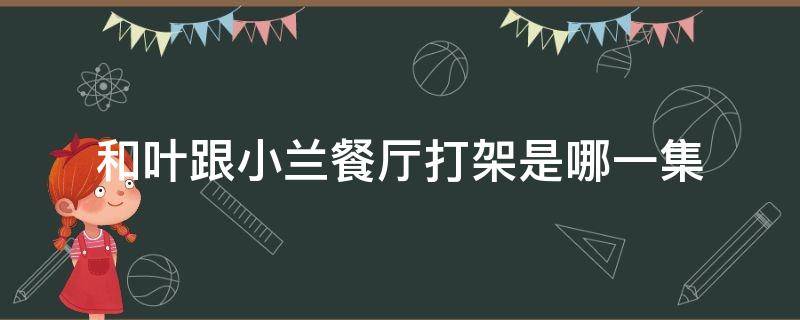 和叶跟小兰餐厅打架是哪一集